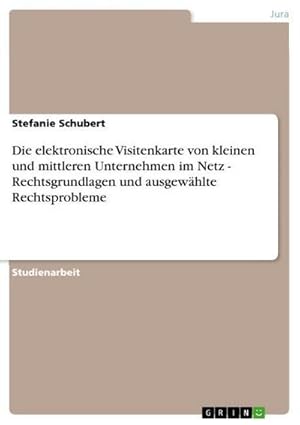 Jura

Stefanie Schubert

Die elektronische Visitenkarte von kleinen und mittleren Unternehmen im Netz - Rechtsgrundlagen und ausgewählte Rechtsprobleme

Studienarbeit

GRIN